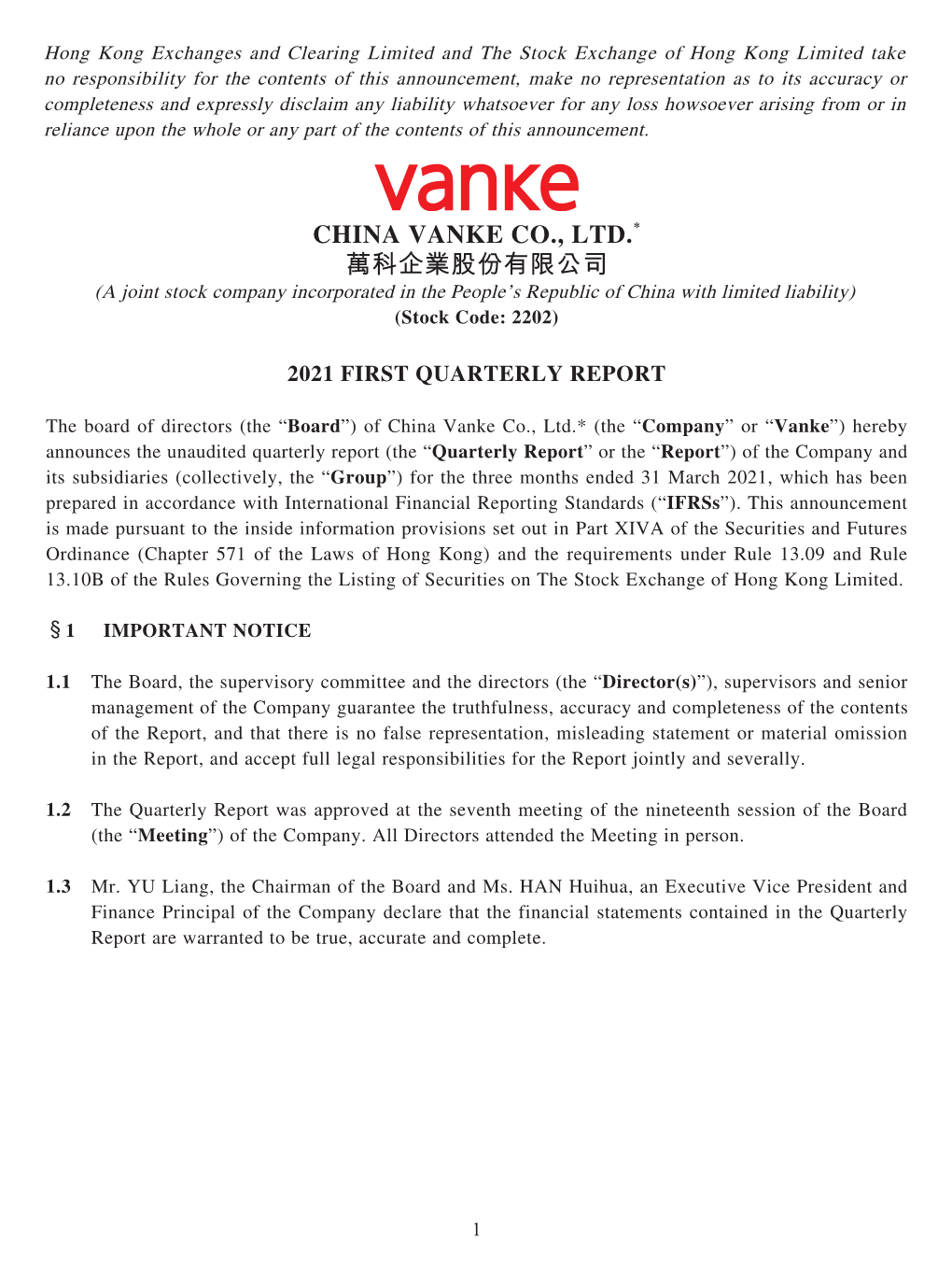 Hong Kong Exchanges and Clearing Limited and The Stock Exchange of Hong Kong Limited take no responsibility for the contents of this announcement, make no representation as to its accuracy or completeness and expressly disclaim any liability whatsoever for any loss howsoever arising from or in reliance upon the whole or any part of the contents of this announcement.

vanke

CHINA VANKE CO., LTD.*
萬科企業股份有限公司
(A joint stock company incorporated in the People's Republic of China with limited liability)
(Stock Code: 2202)

2021 FIRST QUARTERLY REPORT

The board of directors (the "Board") of China Vanke Co., Ltd.* (the "Company" or "Vanke") hereby announces the unaudited quarterly report (the "Quarterly Report" or the "Report") of the Company and its subsidiaries (collectively, the "Group") for the three months ended 31 March 2021, which has been prepared in accordance with International Financial Reporting Standards ("IFRSs"). This announcement is made pursuant to the inside information provisions set out in Part XIVA of the Securities and Futures Ordinance (Chapter 571 of the Laws of Hong Kong) and the requirements under Rule 13.09 and Rule 13.10B of the Rules Governing the Listing of Securities on The Stock Exchange of Hong Kong Limited.

§1 IMPORTANT NOTICE

1.1 The Board, the supervisory committee and the directors (the "Director(s)"), supervisors and senior management of the Company guarantee the truthfulness, accuracy and completeness of the contents of the Report, and that there is no false representation, misleading statement or material omission in the Report, and accept full legal responsibilities for the Report jointly and severally.

1.2 The Quarterly Report was approved at the seventh meeting of the nineteenth session of the Board (the "Meeting") of the Company. All Directors attended the Meeting in person.

1.3 Mr. YU Liang, the Chairman of the Board and Ms. HAN Huihua, an Executive Vice President and Finance Principal of the Company declare that the financial statements contained in the Quarterly Report are warranted to be true, accurate and complete.

1